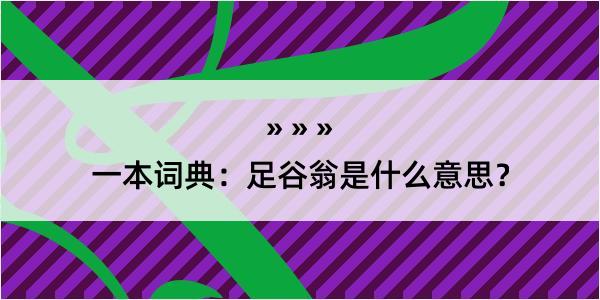 » » »

一本词典：足谷翁是什么意思？